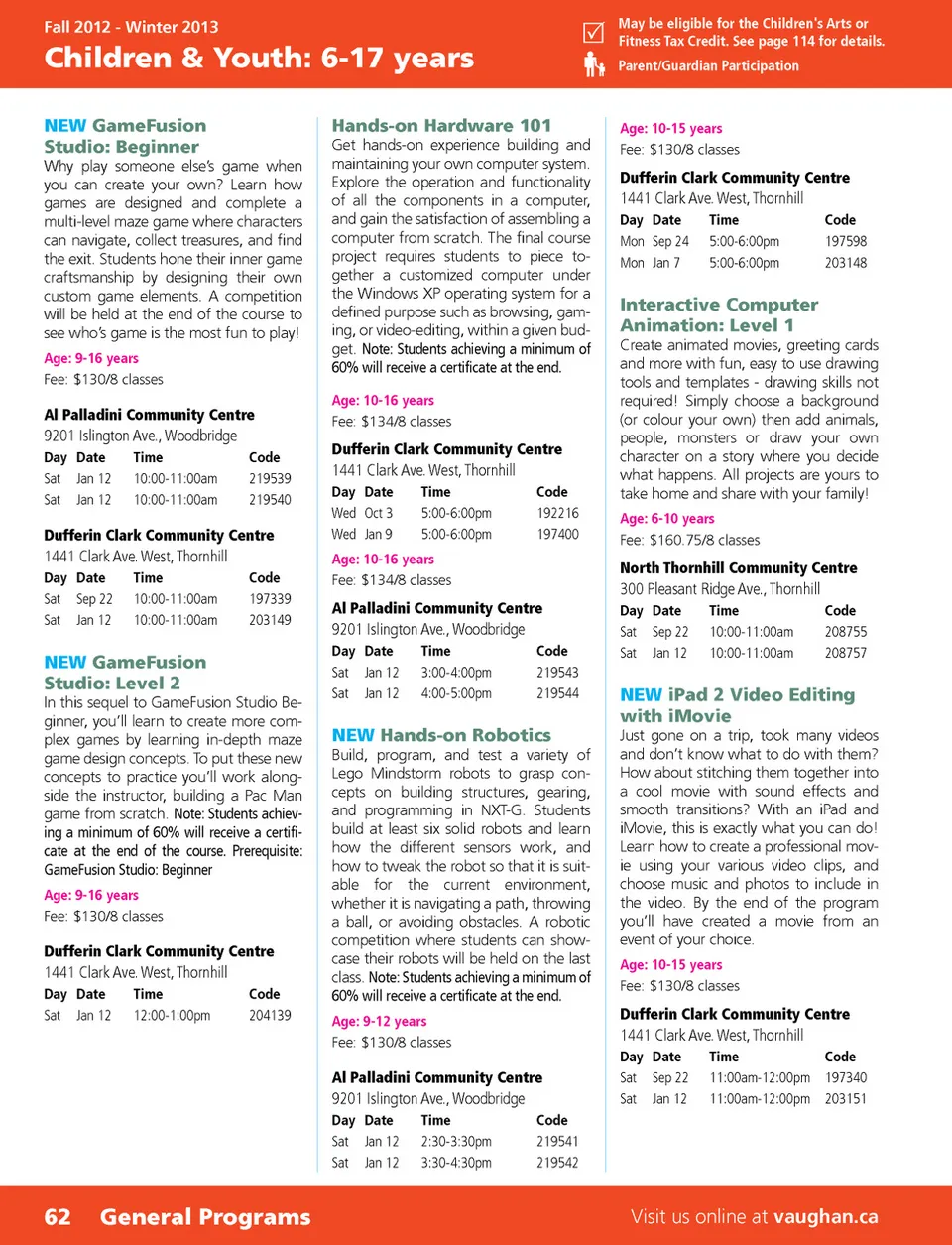 Fall 2012 - Winter 2013
Children & Youth: 6-17 years

May be eligible for the Children's Arts or Fitness Tax Credit. See page 114 for details.
Parent/Guardian Participation

NEW GameFusion Studio: Beginner
Why play someone else's game when you can create your own? Learn how games are designed and complete a multi-level maze game where characters can navigate, collect treasures, and find the exit. Students hone their inner game craftsmanship by designing their own custom game elements. A competition will be held at the end of the course to see who's game is the most fun to play!
Age: 9-16 years
Fee: $130/8 classes

Al Palladini Community Centre
9201 Islington Ave., Woodbridge

| Day | Date | Time | Code |
|---|---|---|---|
| Sat | Jan 12 | 10:00-11:00am | 219539 |
| Sat | Jan 12 | 10:00-11:00am | 219540 |

Dufferin Clark Community Centre
1441 Clark Ave. West, Thornhill

| Day | Date | Time | Code |
|---|---|---|---|
| Sat | Sep 22 | 10:00-11:00am | 197339 |
| Sat | Jan 12 | 10:00-11:00am | 203149 |

NEW GameFusion Studio: Level 2
In this sequel to GameFusion Studio Beginner, you'll learn to create more complex games by learning in-depth maze game design concepts. To put these new concepts to practice you'll work alongside the instructor, building a Pac Man game from scratch. Note: Students achieving a minimum of 60% will receive a certificate at the end of the course. Prerequisite: GameFusion Studio: Beginner
Age: 9-16 years
Fee: $130/8 classes

Dufferin Clark Community Centre
1441 Clark Ave. West, Thornhill

| Day | Date | Time | Code |
|---|---|---|---|
| Sat | Jan 12 | 12:00-1:00pm | 204139 |

Hands-on Hardware 101
Get hands-on experience building and maintaining your own computer system. Explore the operation and functionality of all the components in a computer, and gain the satisfaction of assembling a computer from scratch. The final course project requires students to piece together a customized computer under the Windows XP operating system for a defined purpose such as browsing, gaming, or video-editing, within a given budget. Note: Students achieving a minimum of 60% will receive a certificate at the end.
Age: 10-16 years
Fee: $134/8 classes

Dufferin Clark Community Centre
1441 Clark Ave. West, Thornhill

| Day | Date | Time | Code |
|---|---|---|---|
| Wed | Oct 3 | 5:00-6:00pm | 192216 |
| Wed | Jan 9 | 5:00-6:00pm | 197400 |

Age: 10-16 years
Fee: $134/8 classes

Al Palladini Community Centre
9201 Islington Ave., Woodbridge

| Day | Date | Time | Code |
|---|---|---|---|
| Sat | Jan 12 | 3:00-4:00pm | 219543 |
| Sat | Jan 12 | 4:00-5:00pm | 219544 |

NEW Hands-on Robotics
Build, program, and test a variety of Lego Mindstorm robots to grasp concepts on building structures, gearing, and programming in NXT-G. Students build at least six solid robots and learn how the different sensors work, and how to tweak the robot so that it is suitable for the current environment, whether it is navigating a path, throwing a ball, or avoiding obstacles. A robotic competition where students can showcase their robots will be held on the last class. Note: Students achieving a minimum of 60% will receive a certificate at the end.
Age: 9-12 years
Fee: $130/8 classes

Al Palladini Community Centre
9201 Islington Ave., Woodbridge

| Day | Date | Time | Code |
|---|---|---|---|
| Sat | Jan 12 | 2:30-3:30pm | 219541 |
| Sat | Jan 12 | 3:30-4:30pm | 219542 |

Age: 10-15 years
Fee: $130/8 classes

Dufferin Clark Community Centre
1441 Clark Ave. West, Thornhill

| Day | Date | Time | Code |
|---|---|---|---|
| Mon | Sep 24 | 5:00-6:00pm | 197598 |
| Mon | Jan 7 | 5:00-6:00pm | 203148 |

Interactive Computer Animation: Level 1
Create animated movies, greeting cards and more with fun, easy to use drawing tools and templates - drawing skills not required! Simply choose a background (or colour your own) then add animals, people, monsters or draw your own character on a story where you decide what happens. All projects are yours to take home and share with your family!
Age: 6-10 years
Fee: $160.75/8 classes

North Thornhill Community Centre
300 Pleasant Ridge Ave., Thornhill

| Day | Date | Time | Code |
|---|---|---|---|
| Sat | Sep 22 | 10:00-11:00am | 208755 |
| Sat | Jan 12 | 10:00-11:00am | 208757 |

NEW iPad 2 Video Editing with iMovie
Just gone on a trip, took many videos and don't know what to do with them? How about stitching them together into a cool movie with sound effects and smooth transitions? With an iPad and iMovie, this is exactly what you can do! Learn how to create a professional movie using your various video clips, and choose music and photos to include in the video. By the end of the program you'll have created a movie from an event of your choice.
Age: 10-15 years
Fee: $130/8 classes

Dufferin Clark Community Centre
1441 Clark Ave. West, Thornhill

| Day | Date | Time | Code |
|---|---|---|---|
| Sat | Sep 22 | 11:00am-12:00pm | 197340 |
| Sat | Jan 12 | 11:00am-12:00pm | 203151 |

62 General Programs
Visit us online at vaughan.ca